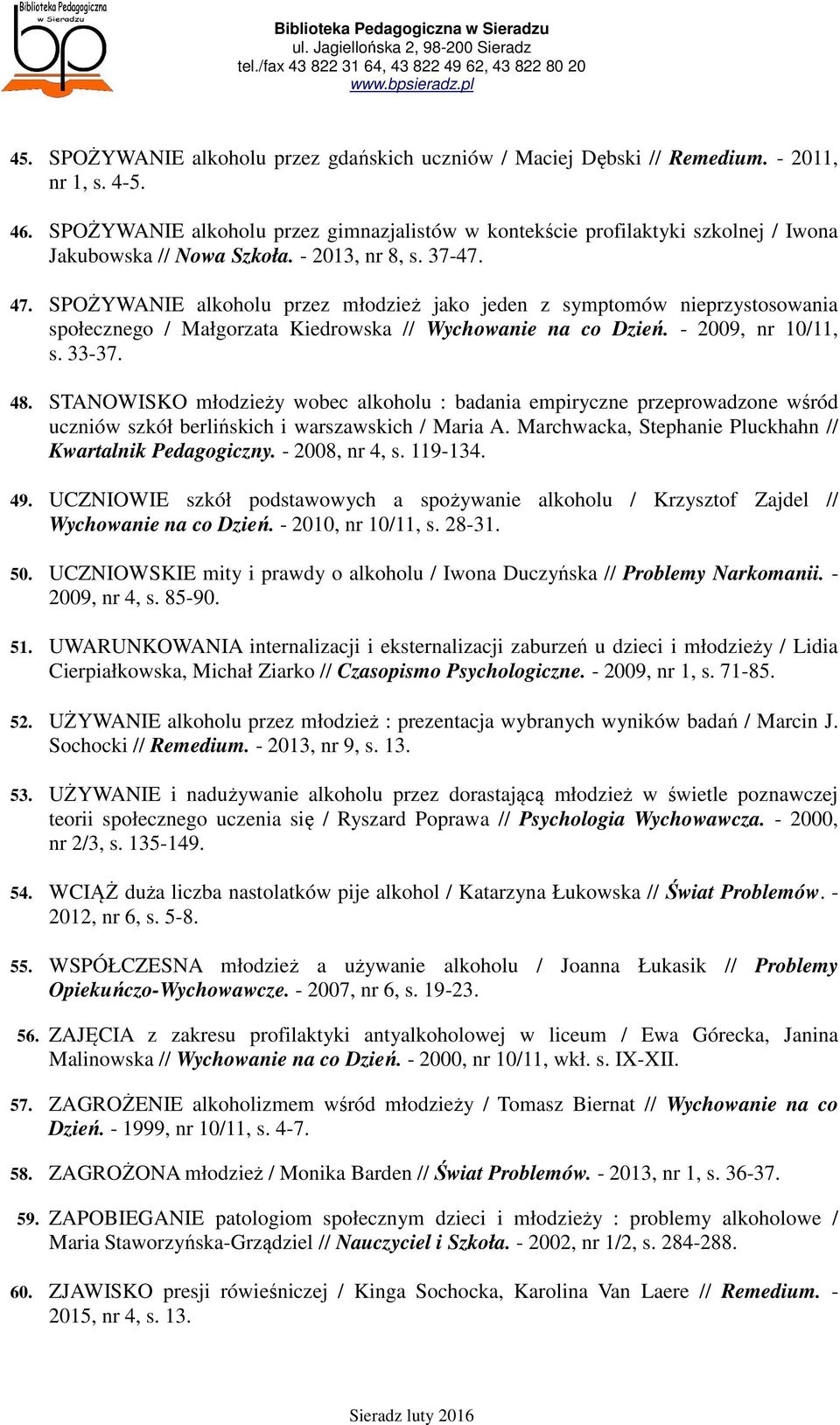 Biblioteka Pedagogiczna w Sieradzu
bp

Biblioteka Pedagogiczna w Sieradzu
ul. Jagiellońska 2, 98-200 Sieradz
tel./fax 43 822 31 64, 43 822 49 62, 43 822 80 20
www.bpsieradz.pl

45. SPOŻYWANIE alkoholu przez gdańskich uczniów / Maciej Dębski // Remedium. - 2011, nr 1, s. 4-5.

46. SPOŻYWANIE alkoholu przez gimnazjalistów w kontekście profilaktyki szkolnej / Iwona Jakubowska // Nowa Szkoła. - 2013, nr 8, s. 37-47.

47. SPOŻYWANIE alkoholu przez młodzież jako jeden z symptomów nieprzystosowania społecznego / Małgorzata Kiedrowska // Wychowanie na co Dzień. - 2009, nr 10/11, s. 33-37.

48. STANOWISKO młodzieży wobec alkoholu : badania empiryczne przeprowadzone wśród uczniów szkół berlińskich i warszawskich / Maria A. Marchwacka, Stephanie Pluckhahn // Kwartalnik Pedagogiczny. - 2008, nr 4, s. 119-134.

49. UCZNIOWIE szkół podstawowych a spożywanie alkoholu / Krzysztof Zajdel // Wychowanie na co Dzień. - 2010, nr 10/11, s. 28-31.

50. UCZNIOWSKIE mity i prawdy o alkoholu / Iwona Duczyńska // Problemy Narkomanii. - 2009, nr 4, s. 85-90.

51. UWARUNKOWANIA internalizacji i eksternalizacji zaburzeń u dzieci i młodzieży / Lidia Cierpiałkowska, Michał Ziarko // Czasopismo Psychologiczne. - 2009, nr 1, s. 71-85.

52. UŻYWANIE alkoholu przez młodzież : prezentacja wybranych wyników badań / Marcin J. Sochocki // Remedium. - 2013, nr 9, s. 13.

53. UŻYWANIE i nadużywanie alkoholu przez dorastającą młodzież w świetle poznawczej teorii społecznego uczenia się / Ryszard Poprawa // Psychologia Wychowawcza. - 2000, nr 2/3, s. 135-149.

54. WCIĄŻ duża liczba nastolatków pije alkohol / Katarzyna Łukowska // Świat Problemów. - 2012, nr 6, s. 5-8.

55. WSPÓŁCZESNA młodzież a używanie alkoholu / Joanna Łukasik // Problemy Opiekuńczo-Wychowawcze. - 2007, nr 6, s. 19-23.

56. ZAJĘCIA z zakresu profilaktyki antyalkoholowej w liceum / Ewa Górecka, Janina Malinowska // Wychowanie na co Dzień. - 2000, nr 10/11, wkł. s. IX-XII.

57. ZAGROŻENIE alkoholizmem wśród młodzieży / Tomasz Biernat // Wychowanie na co Dzień. - 1999, nr 10/11, s. 4-7.

58. ZAGROŻONA młodzież / Monika Barden // Świat Problemów. - 2013, nr 1, s. 36-37.

59. ZAPOBIEGANIE patologiom społecznym dzieci i młodzieży : problemy alkoholowe / Maria Staworzyńska-Grządziel // Nauczyciel i Szkoła. - 2002, nr 1/2, s. 284-288.

60. ZJAWISKO presji rówieśniczej / Kinga Sochocka, Karolina Van Laere // Remedium. - 2015, nr 4, s. 13.

Sieradz luty 2016